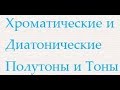 Хроматические и Диатонические Полутоны и Тоны